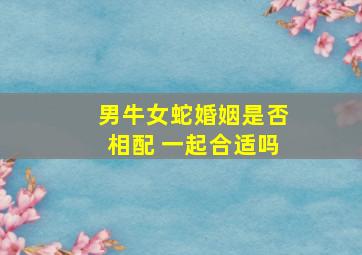 男牛女蛇婚姻是否相配 一起合适吗